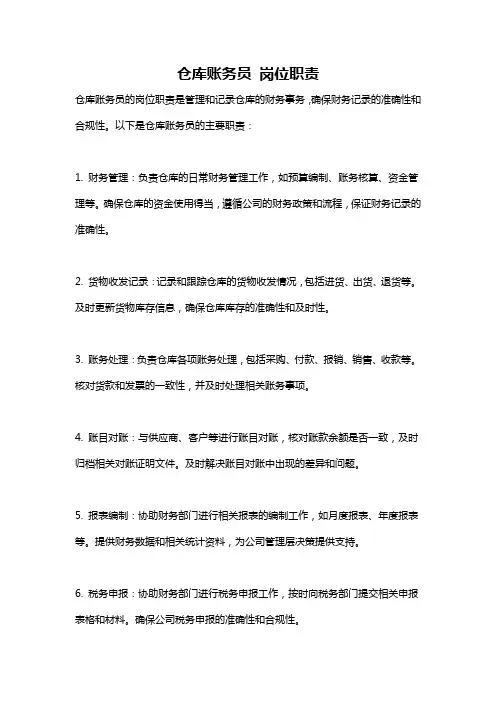 仓库账务员 岗位职责

仓库账务员的岗位职责是管理和记录仓库的财务事务，确保财务记录的准确性和合规性。以下是仓库账务员的主要职责：

1. 财务管理：负责仓库的日常财务管理工作，如预算编制、账务核算、资金管理等。确保仓库的资金使用得当，遵循公司的财务政策和流程，保证财务记录的准确性。

2. 货物收发记录：记录和跟踪仓库的货物收发情况，包括进货、出货、退货等。及时更新货物库存信息，确保仓库库存的准确性和及时性。

3. 账务处理：负责仓库各项账务处理，包括采购、付款、报销、销售、收款等。核对货款和发票的一致性，并及时处理相关账务事项。

4. 账目对账：与供应商、客户等进行账目对账，核对账款余额是否一致，及时归档相关对账证明文件。及时解决账目对账中出现的差异和问题。

5. 报表编制：协助财务部门进行相关报表的编制工作，如月度报表、年度报表等。提供财务数据和相关统计资料，为公司管理层决策提供支持。

6. 税务申报：协助财务部门进行税务申报工作，按时向税务部门提交相关申报表格和材料。确保公司税务申报的准确性和合规性。